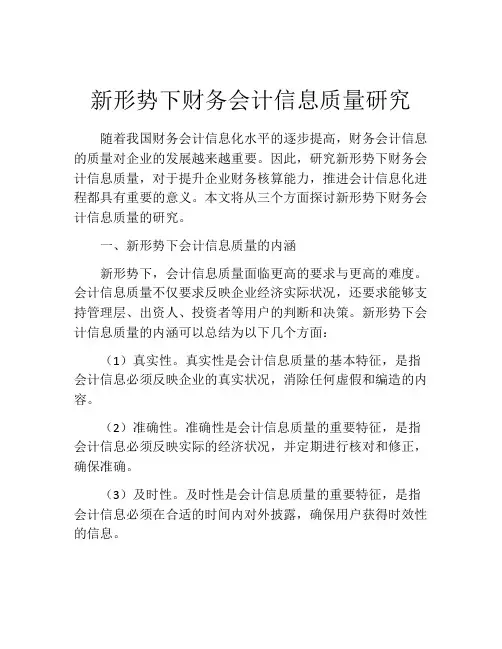 新形势下财务会计信息质量研究

随着我国财务会计信息化水平的逐步提高，财务会计信息的质量对企业的发展越来越重要。因此，研究新形势下财务会计信息质量，对于提升企业财务核算能力，推进会计信息化进程都具有重要的意义。本文将从三个方面探讨新形势下财务会计信息质量的研究。

一、新形势下会计信息质量的内涵

新形势下，会计信息质量面临更高的要求与更高的难度。会计信息质量不仅要求反映企业经济实际状况，还要求能够支持管理层、出资人、投资者等用户的判断和决策。新形势下会计信息质量的内涵可以总结为以下几个方面：

（1）真实性。真实性是会计信息质量的基本特征，是指会计信息必须反映企业的真实状况，消除任何虚假和编造的内容。

（2）准确性。准确性是会计信息质量的重要特征，是指会计信息必须反映实际的经济状况，并定期进行核对和修正，确保准确。

（3）及时性。及时性是会计信息质量的重要特征，是指会计信息必须在合适的时间内对外披露，确保用户获得时效性的信息。